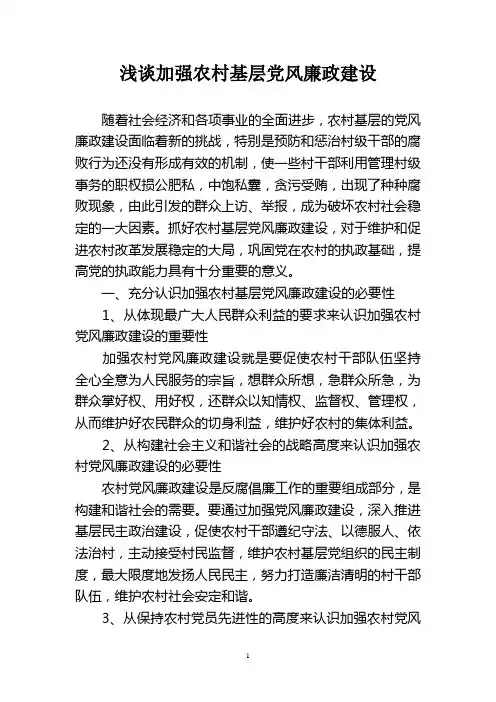 浅谈加强农村基层党风廉政建设

随着社会经济和各项事业的全面进步，农村基层的党风廉政建设面临着新的挑战，特别是预防和惩治村级干部的腐败行为还没有形成有效的机制，使一些村干部利用管理村级事务的职权损公肥私，中饱私囊，贪污受贿，出现了种种腐败现象，由此引发的群众上访、举报，成为破坏农村社会稳定的一大因素。抓好农村基层党风廉政建设，对于维护和促进农村改革发展稳定的大局，巩固党在农村的执政基础，提高党的执政能力具有十分重要的意义。

一、充分认识加强农村基层党风廉政建设的必要性

1、从体现最广大人民群众利益的要求来认识加强农村党风廉政建设的重要性

加强农村党风廉政建设就是要促使农村干部队伍坚持全心全意为人民服务的宗旨，想群众所想，急群众所急，为群众掌好权、用好权，还群众以知情权、监督权、管理权，从而维护好农民群众的切身利益，维护好农村的集体利益。

2、从构建社会主义和谐社会的战略高度来认识加强农村党风廉政建设的必要性

农村党风廉政建设是反腐倡廉工作的重要组成部分，是构建和谐社会的需要。要通过加强党风廉政建设，深入推进基层民主政治建设，促使农村干部遵纪守法、以德服人、依法治村，主动接受村民监督，维护农村基层党组织的民主制度，最大限度地发扬人民民主，努力打造廉洁清明的村干部队伍，维护农村社会安定和谐。

3、从保持农村党员先进性的高度来认识加强农村党风

1